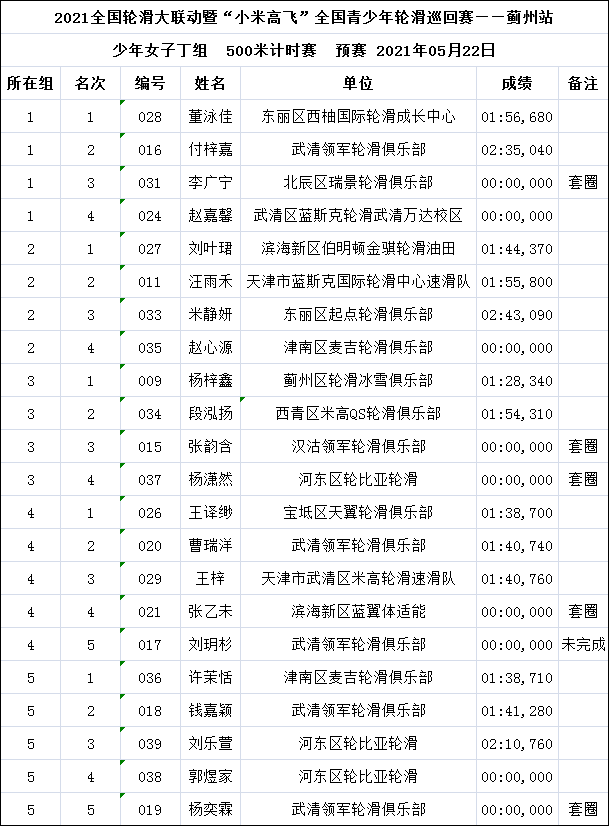 2021全国轮滑大联动暨“小米高飞”全国青少年轮滑巡回赛——蓟州站

少年女子丁组 500米计时赛 预赛 2021年05月22日

| 所在组 | 名次 | 编号 | 姓名 | 单位 | 成绩 | 备注 |
|---|---|---|---|---|---|---|
| 1 | 1 | 028 | 董泳佳 | 东丽区西柚国际轮滑成长中心 | 01:56,680 | |
| 1 | 2 | 016 | 付梓嘉 | 武清领军轮滑俱乐部 | 02:35,040 | |
| 1 | 3 | 031 | 李广宁 | 北辰区瑞景轮滑俱乐部 | 00:00,000 | 套圈 |
| 1 | 4 | 024 | 赵嘉馨 | 武清区蓝斯克轮滑武清万达校区 | 00:00,000 | |
| 2 | 1 | 027 | 刘叶珺 | 滨海新区伯明顿金骐轮滑油田 | 01:44,370 | |
| 2 | 2 | 011 | 汪雨禾 | 天津市蓝斯克国际轮滑中心速滑队 | 01:55,800 | |
| 2 | 3 | 033 | 米静妍 | 东丽区起点轮滑俱乐部 | 02:43,090 | |
| 2 | 4 | 035 | 赵心源 | 津南区麦吉轮滑俱乐部 | 00:00,000 | |
| 3 | 1 | 009 | 杨梓鑫 | 蓟州区轮滑冰雪俱乐部 | 01:28,340 | |
| 3 | 2 | 034 | 段泓扬 | 西青区米高QS轮滑俱乐部 | 01:54,310 | |
| 3 | 3 | 015 | 张韵含 | 汉沽领军轮滑俱乐部 | 00:00,000 | 套圈 |
| 3 | 4 | 037 | 杨潇然 | 河东区轮比亚轮滑 | 00:00,000 | 套圈 |
| 4 | 1 | 026 | 王译缈 | 宝坻区天翼轮滑俱乐部 | 01:38,700 | |
| 4 | 2 | 020 | 曹瑞洋 | 武清领军轮滑俱乐部 | 01:40,740 | |
| 4 | 3 | 029 | 王梓 | 天津市武清区米高轮滑速滑队 | 01:40,760 | |
| 4 | 4 | 021 | 张乙未 | 滨海新区蓝翼体适能 | 00:00,000 | 套圈 |
| 4 | 5 | 017 | 刘玥杉 | 武清领军轮滑俱乐部 | 00:00,000 | 未完成 |
| 5 | 1 | 036 | 许茉恬 | 津南区麦吉轮滑俱乐部 | 01:38,710 | |
| 5 | 2 | 018 | 钱嘉颖 | 武清领军轮滑俱乐部 | 01:41,280 | |
| 5 | 3 | 039 | 刘乐萱 | 河东区轮比亚轮滑 | 02:10,760 | |
| 5 | 4 | 038 | 郭煜家 | 河东区轮比亚轮滑 | 00:00,000 | |
| 5 | 5 | 019 | 杨奕霖 | 武清领军轮滑俱乐部 | 00:00,000 | 套圈 |